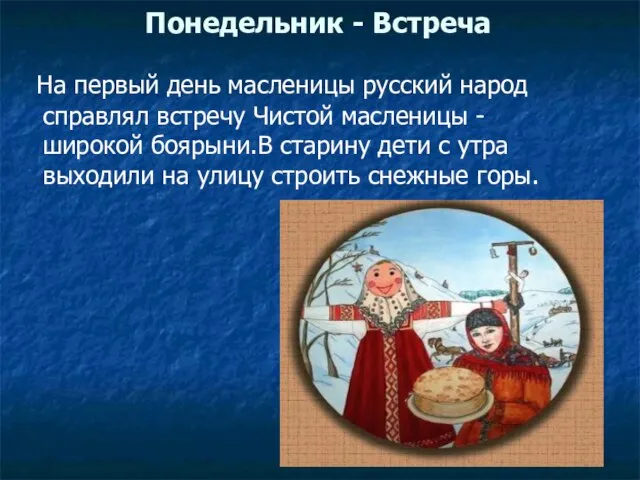 Понедельник - Встреча

На первый день масленицы русский народ справлял встречу Чистой масленицы - широкой боярыни.В старину дети с утра выходили на улицу строить снежные горы.